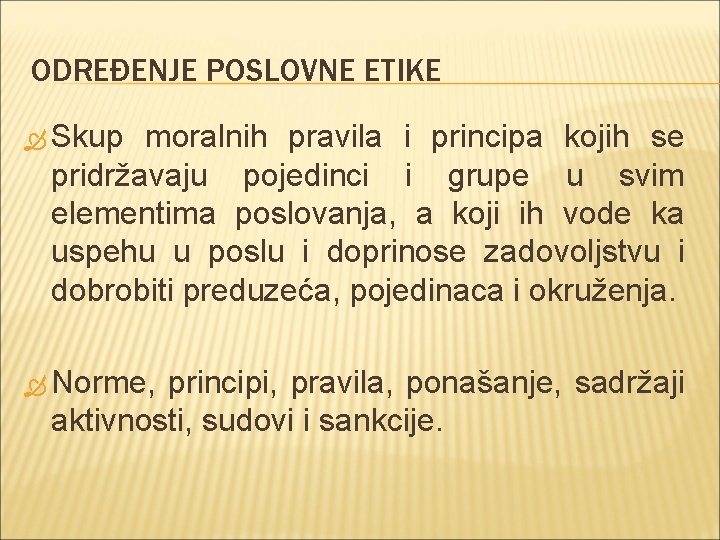 ODREĐENJE POSLOVNE ETIKE

Skup moralnih pravila i principa kojih se pridržavaju pojedinci i grupe u svim elementima poslovanja, a koji ih vode ka uspehu u poslu i doprinose zadovoljstvu i dobrobiti preduzeća, pojedinaca i okruženja.

Norme, principi, pravila, ponašanje, sadržaji aktivnosti, sudovi i sankcije.